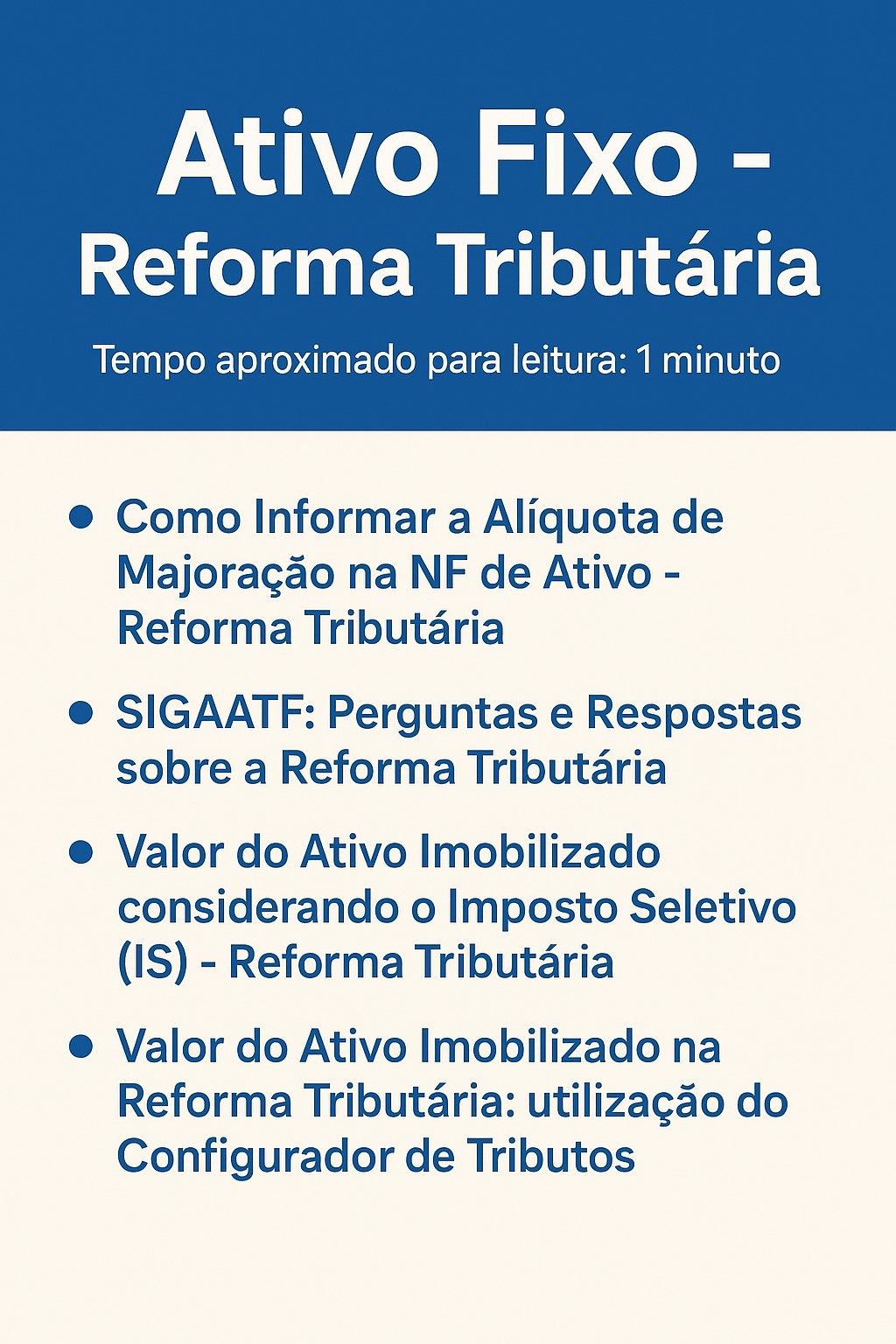 Ativo Fixo -
Reforma Tributária

Tempo aproximado para leitura: 1 minuto

• Como Informar a Alíquota de Majoração na NF de Ativo - Reforma Tributária

• SIGAATF: Perguntas e Respostas sobre a Reforma Tributária

• Valor do Ativo Imobilizado considerando o Imposto Seletivo (IS) - Reforma Tributária

• Valor do Ativo Imobilizado na Reforma Tributária: utilização do Configurador de Tributos